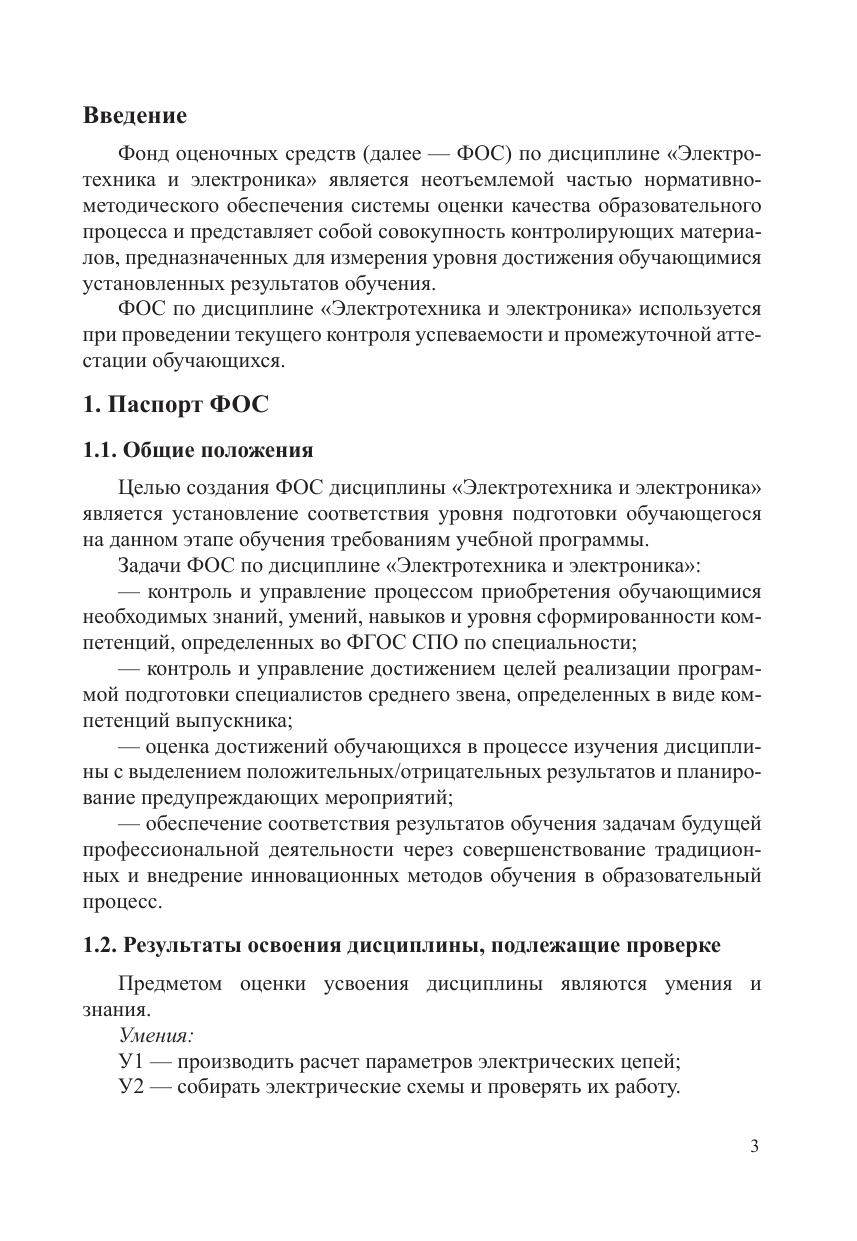 Введение

Фонд оценочных средств (далее — ФОС) по дисциплине «Электротехника и электроника» является неотъемлемой частью нормативно-методического обеспечения системы оценки качества образовательного процесса и представляет собой совокупность контролирующих материалов, предназначенных для измерения уровня достижения обучающимися установленных результатов обучения.

ФОС по дисциплине «Электротехника и электроника» используется при проведении текущего контроля успеваемости и промежуточной аттестации обучающихся.

1. Паспорт ФОС

1.1. Общие положения

Целью создания ФОС дисциплины «Электротехника и электроника» является установление соответствия уровня подготовки обучающегося на данном этапе обучения требованиям учебной программы.

Задачи ФОС по дисциплине «Электротехника и электроника»:

— контроль и управление процессом приобретения обучающимися необходимых знаний, умений, навыков и уровня сформированности компетенций, определенных во ФГОС СПО по специальности;

— контроль и управление достижением целей реализации программой подготовки специалистов среднего звена, определенных в виде компетенций выпускника;

— оценка достижений обучающихся в процессе изучения дисциплины с выделением положительных/отрицательных результатов и планирование предупреждающих мероприятий;

— обеспечение соответствия результатов обучения задачам будущей профессиональной деятельности через совершенствование традиционных и внедрение инновационных методов обучения в образовательный процесс.

1.2. Результаты освоения дисциплины, подлежащие проверке

Предметом оценки усвоения дисциплины являются умения и знания.

Умения:

У1 — производить расчет параметров электрических цепей;

У2 — собирать электрические схемы и проверять их работу.

3